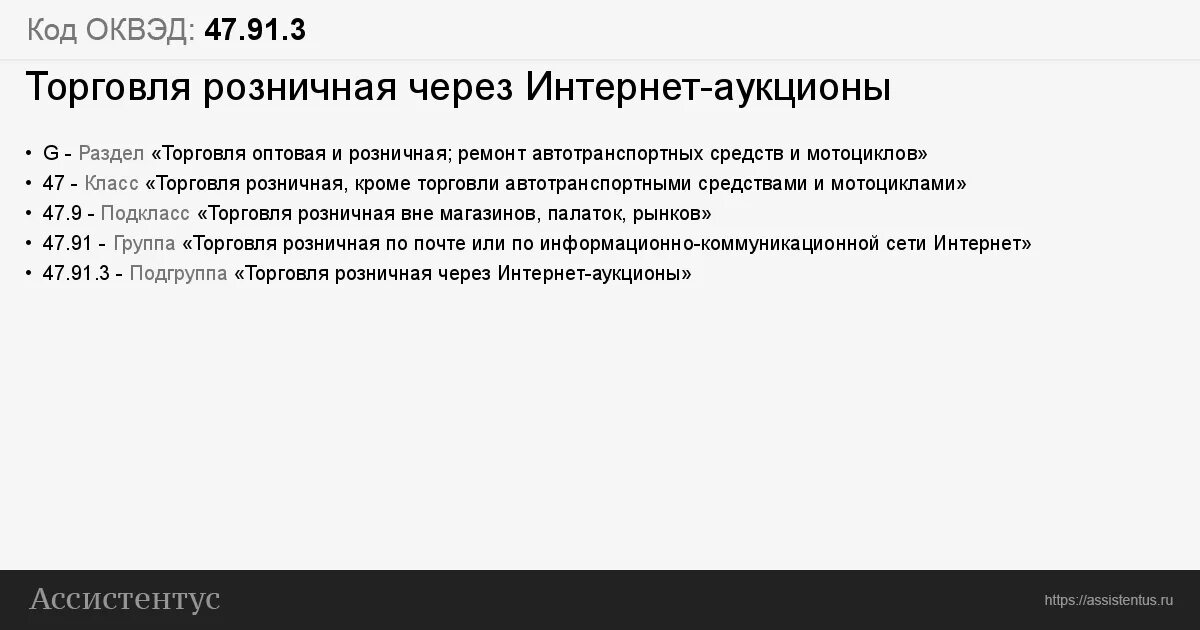 Код ОКВЭД: 47.91.3

Торговля розничная через Интернет-аукционы

• G - Раздел «Торговля оптовая и розничная; ремонт автотранспортных средств и мотоциклов»
• 47 - Класс «Торговля розничная, кроме торговли автотранспортными средствами и мотоциклами»
• 47.9 - Подкласс «Торговля розничная вне магазинов, палаток, рынков»
• 47.91 - Группа «Торговля розничная по почте или по информационно-коммуникационной сети Интернет»
• 47.91.3 - Подгруппа «Торговля розничная через Интернет-аукционы»

Ассистентус

https://assistentus.ru